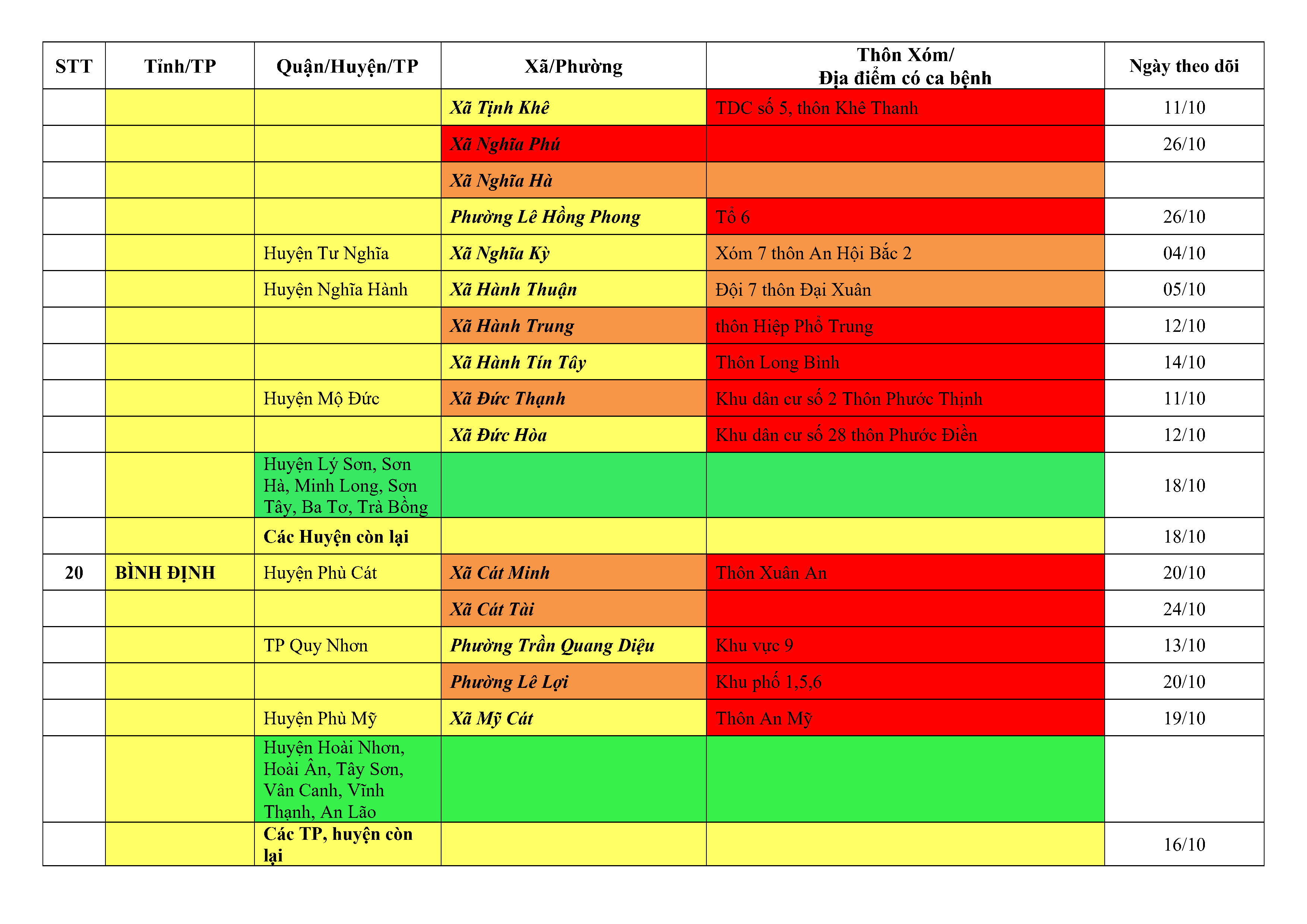 | STT | Tỉnh/TP | Quận/Huyện/TP | Xã/Phường | Thôn Xóm/ Địa điểm có ca bệnh | Ngày theo dõi |
|---|---|---|---|---|---|
| | | | Xã Tịnh Khê | TDC số 5, thôn Khê Thanh | 11/10 |
| | | | Xã Nghĩa Phú | | 26/10 |
| | | | Xã Nghĩa Hà | | |
| | | | Phường Lê Hồng Phong | Tổ 6 | 26/10 |
| | | Huyện Tư Nghĩa | Xã Nghĩa Kỳ | Xóm 7 thôn An Hội Bắc 2 | 04/10 |
| | | Huyện Nghĩa Hành | Xã Hành Thuận | Đội 7 thôn Đại Xuân | 05/10 |
| | | | Xã Hành Trung | thôn Hiệp Phổ Trung | 12/10 |
| | | | Xã Hành Tín Tây | Thôn Long Bình | 14/10 |
| | | Huyện Mộ Đức | Xã Đức Thạnh | Khu dân cư số 2 Thôn Phước Thịnh | 11/10 |
| | | | Xã Đức Hòa | Khu dân cư số 28 thôn Phước Điền | 12/10 |
| | | Huyện Lý Sơn, Sơn Hà, Minh Long, Sơn Tây, Ba Tơ, Trà Bồng | | | 18/10 |
| | | Các Huyện còn lại | | | 18/10 |
| 20 | BÌNH ĐỊNH | Huyện Phù Cát | Xã Cát Minh | Thôn Xuân An | 20/10 |
| | | | Xã Cát Tài | | 24/10 |
| | | TP Quy Nhơn | Phường Trần Quang Diệu | Khu vực 9 | 13/10 |
| | | | Phường Lê Lợi | Khu phố 1,5,6 | 20/10 |
| | | Huyện Phù Mỹ | Xã Mỹ Cát | Thôn An Mỹ | 19/10 |
| | | Huyện Hoài Nhơn, Hoài Ân, Tây Sơn, Vân Canh, Vĩnh Thạnh, An Lão | | | |
| | | Các TP, huyện còn lại | | | 16/10 |